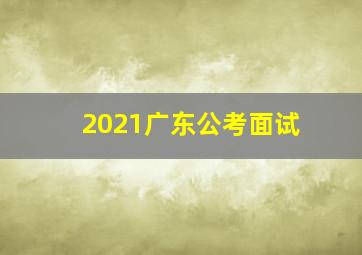 2021广东公考面试